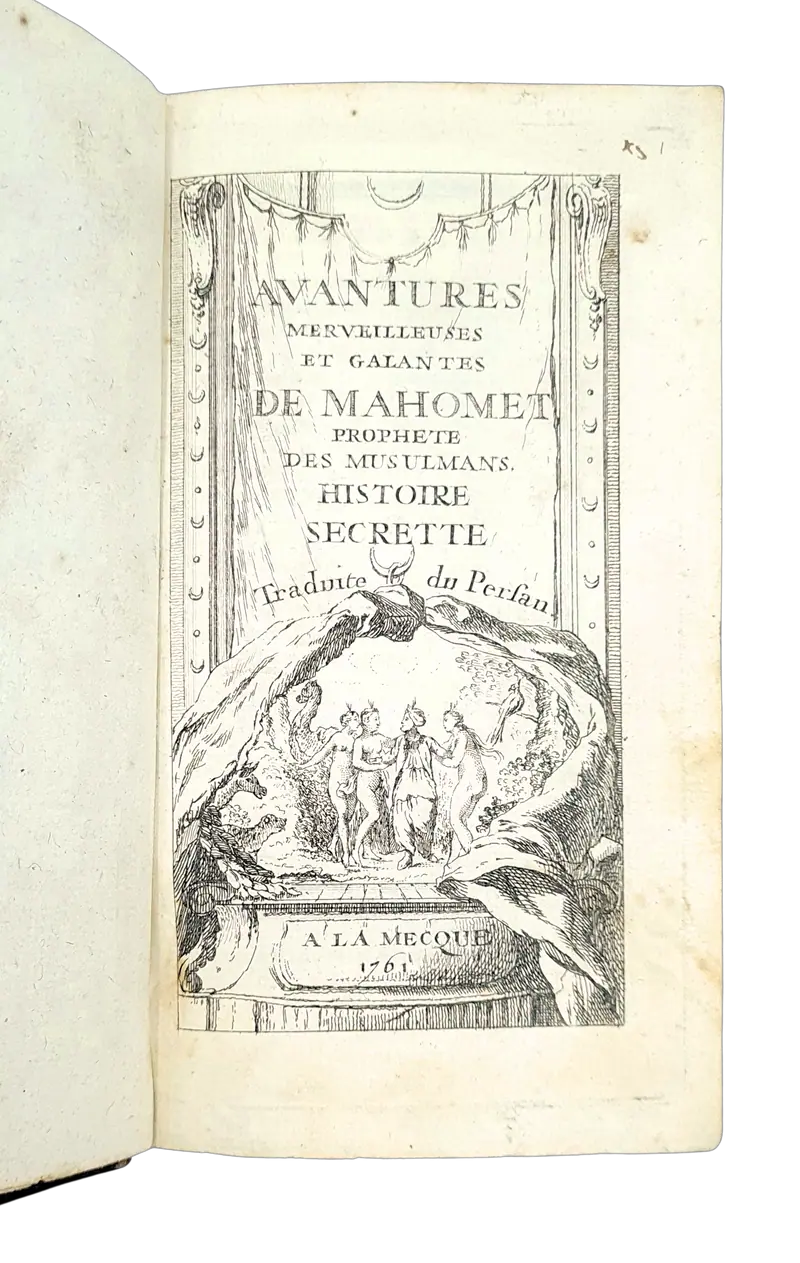 AVANTURES
MERVEILLEUSES
ET GALANTES
DE MAHOMET
PROPHETE
DES MUSULMANS.
HISTOIRE
SECRETTE
Traduite du Persan

A LA MECQUE
1761